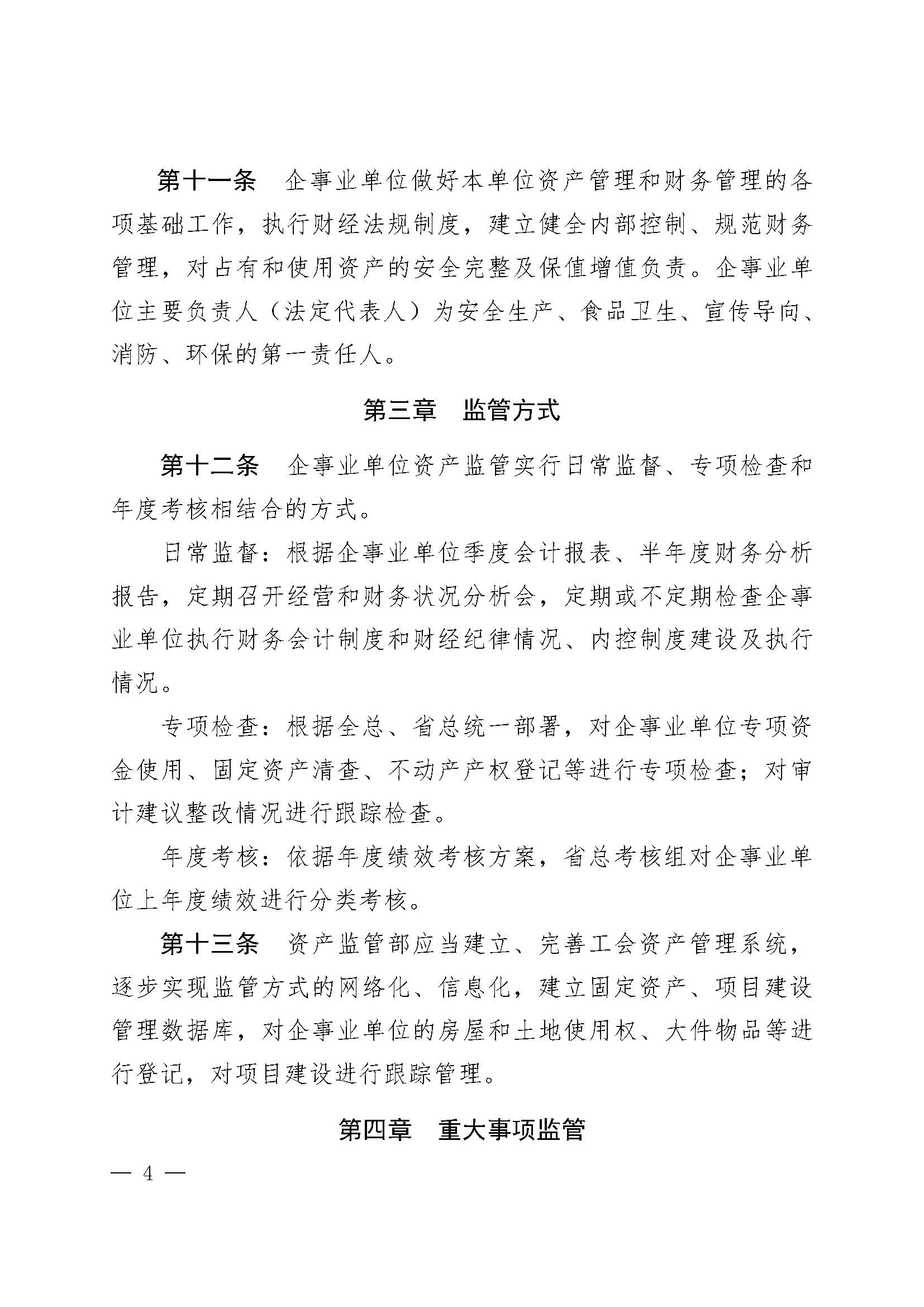 第十一条　企事业单位做好本单位资产管理和财务管理的各项基础工作，执行财经法规制度，建立健全内部控制、规范财务管理，对占有和使用资产的安全完整及保值增值负责。企事业单位主要负责人（法定代表人）为安全生产、食品卫生、宣传导向、消防、环保的第一责任人。

第三章　监管方式

第十二条　企事业单位资产监管实行日常监督、专项检查和年度考核相结合的方式。

日常监督：根据企事业单位季度会计报表、半年度财务分析报告，定期召开经营和财务状况分析会，定期或不定期检查企事业单位执行财务会计制度和财经纪律情况、内控制度建设及执行情况。

专项检查：根据全总、省总统一部署，对企事业单位专项资金使用、固定资产清查、不动产产权登记等进行专项检查；对审计建议整改情况进行跟踪检查。

年度考核：依据年度绩效考核方案，省总考核组对企事业单位上年度绩效进行分类考核。

第十三条　资产监管部应当建立、完善工会资产管理系统，逐步实现监管方式的网络化、信息化，建立固定资产、项目建设管理数据库，对企事业单位的房屋和土地使用权、大件物品等进行登记，对项目建设进行跟踪管理。

第四章　重大事项监管

— 4 —